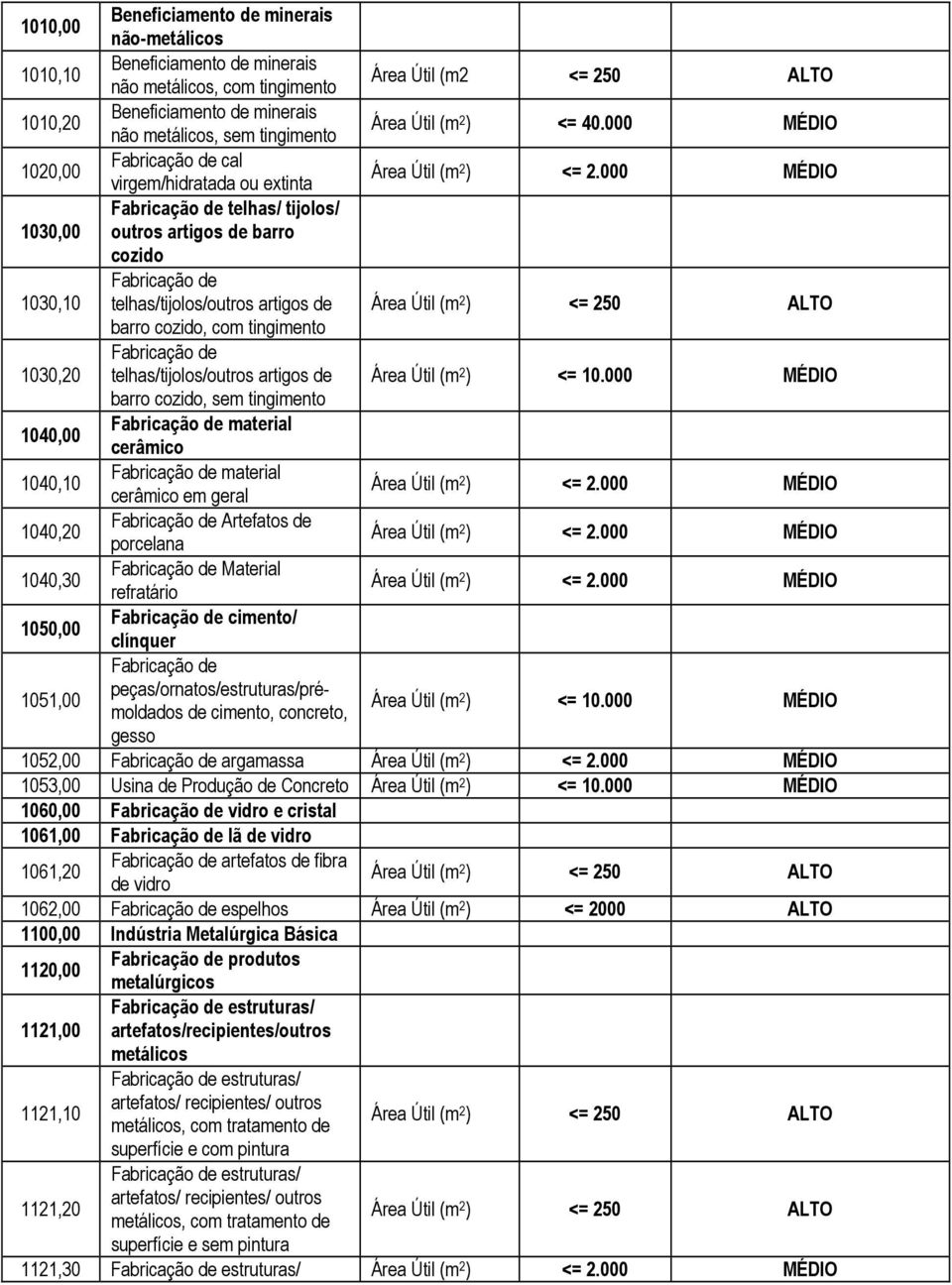 | | | | | |
|---|---|---|---|---|
| 1010,00 | Beneficiamento de minerais não-metálicos | | | |
| 1010,10 | Beneficiamento de minerais não metálicos, com tingimento | Área Útil (m2 | <= 250 | ALTO |
| 1010,20 | Beneficiamento de minerais não metálicos, sem tingimento | Área Útil ($m^2$) | <= 40.000 | MÉDIO |
| 1020,00 | Fabricação de cal virgem/hidratada ou extinta | Área Útil ($m^2$) | <= 2.000 | MÉDIO |
| 1030,00 | Fabricação de telhas/ tijolos/ outros artigos de barro cozido | | | |
| 1030,10 | Fabricação de telhas/tijolos/outros artigos de barro cozido, com tingimento | Área Útil ($m^2$) | <= 250 | ALTO |
| 1030,20 | Fabricação de telhas/tijolos/outros artigos de barro cozido, sem tingimento | Área Útil ($m^2$) | <= 10.000 | MÉDIO |
| 1040,00 | Fabricação de material cerâmico | | | |
| 1040,10 | Fabricação de material cerâmico em geral | Área Útil ($m^2$) | <= 2.000 | MÉDIO |
| 1040,20 | Fabricação de Artefatos de porcelana | Área Útil ($m^2$) | <= 2.000 | MÉDIO |
| 1040,30 | Fabricação de Material refratário | Área Útil ($m^2$) | <= 2.000 | MÉDIO |
| 1050,00 | Fabricação de cimento/ clínquer | | | |
| 1051,00 | Fabricação de peças/ornatos/estruturas/pré-moldados de cimento, concreto, gesso | Área Útil ($m^2$) | <= 10.000 | MÉDIO |
| 1052,00 | Fabricação de argamassa | Área Útil ($m^2$) | <= 2.000 | MÉDIO |
| 1053,00 | Usina de Produção de Concreto | Área Útil ($m^2$) | <= 10.000 | MÉDIO |
| 1060,00 | Fabricação de vidro e cristal | | | |
| 1061,00 | Fabricação de lã de vidro | | | |
| 1061,20 | Fabricação de artefatos de fibra de vidro | Área Útil ($m^2$) | <= 250 | ALTO |
| 1062,00 | Fabricação de espelhos | Área Útil ($m^2$) | <= 2000 | ALTO |
| 1100,00 | Indústria Metalúrgica Básica | | | |
| 1120,00 | Fabricação de produtos metalúrgicos | | | |
| 1121,00 | Fabricação de estruturas/ artefatos/recipientes/outros metálicos | | | |
| 1121,10 | Fabricação de estruturas/ artefatos/ recipientes/ outros metálicos, com tratamento de superfície e com pintura | Área Útil ($m^2$) | <= 250 | ALTO |
| 1121,20 | Fabricação de estruturas/ artefatos/ recipientes/ outros metálicos, com tratamento de superfície e sem pintura | Área Útil ($m^2$) | <= 250 | ALTO |
| 1121,30 | Fabricação de estruturas/ | Área Útil ($m^2$) | <= 2.000 | MÉDIO |